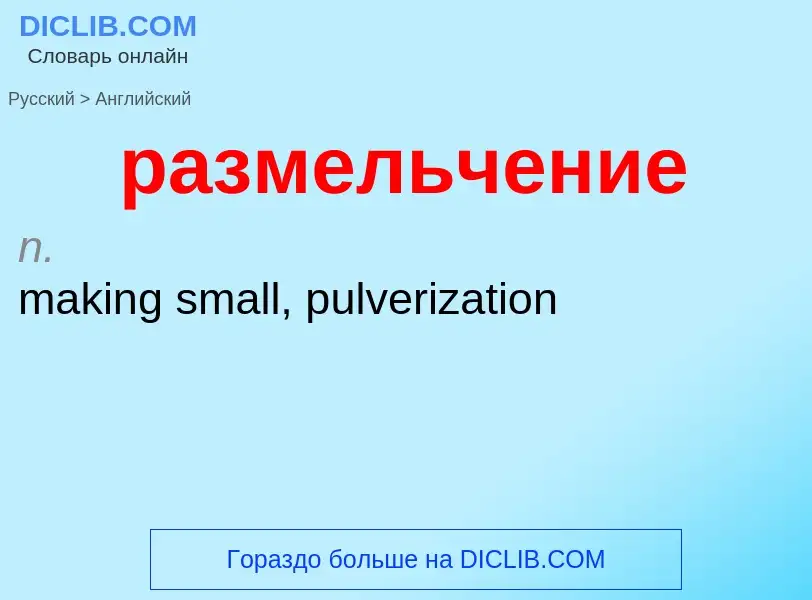 DICLIB.COM
Словарь онлайн

Русский > Английский

размельчение

n.
making small, pulverization

Гораздо больше на DICLIB.COM